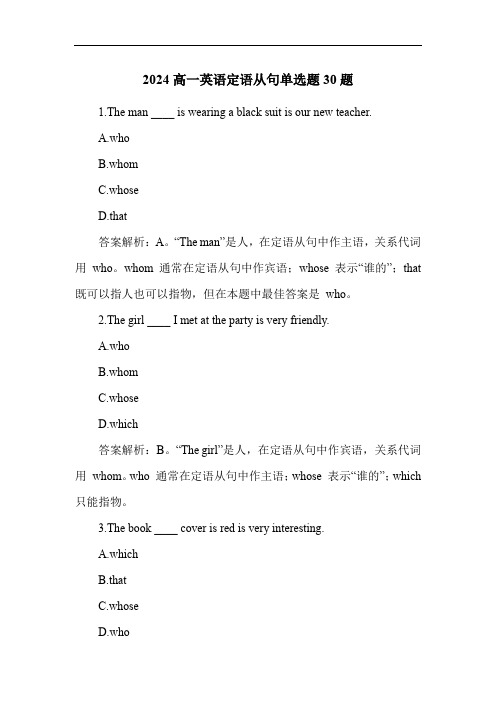 2024 高一英语定语从句单选题 30 题

1.The man ____ is wearing a black suit is our new teacher.

A.who

B.whom

C.whose

D.that

答案解析：A。“The man”是人，在定语从句中作主语，关系代词用 who。whom 通常在定语从句中作宾语；whose 表示“谁的”；that 既可以指人也可以指物，但在本题中最佳答案是 who。

2.The girl ____ I met at the party is very friendly.

A.who

B.whom

C.whose

D.which

答案解析：B。“The girl”是人，在定语从句中作宾语，关系代词用 whom。who 通常在定语从句中作主语；whose 表示“谁的”；which 只能指物。

3.The book ____ cover is red is very interesting.

A.which

B.that

C.whose

D.who